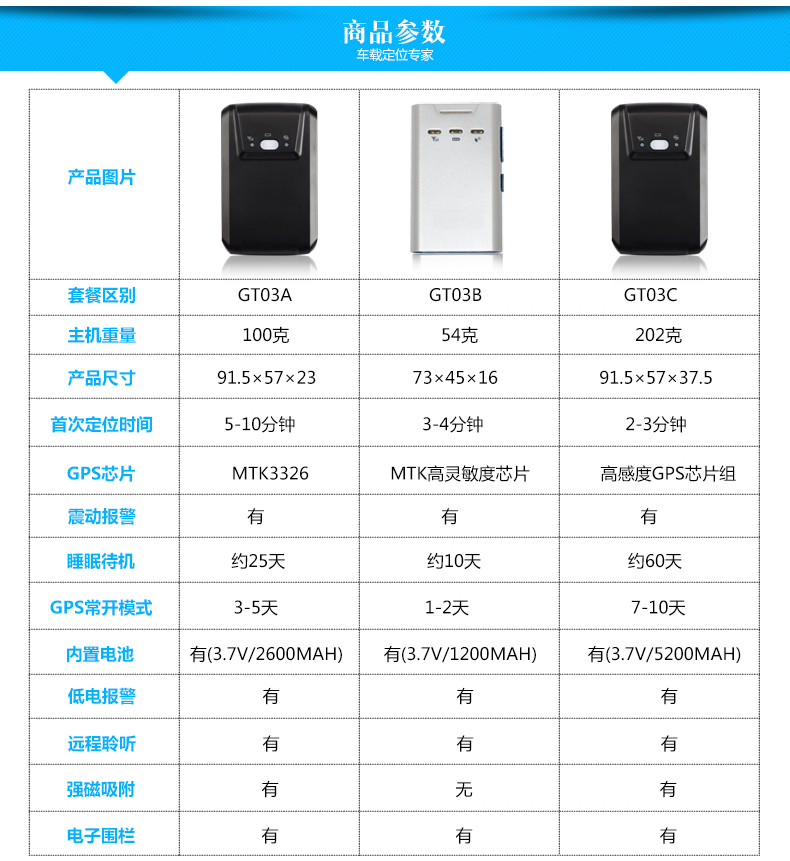 商品参数
车载定位专家

| 产品图片 | | | |
|---|---|---|---|
| 套餐区别 | GT03A | GT03B | GT03C |
| 主机重量 | 100克 | 54克 | 202克 |
| 产品尺寸 | 91.5×57×23 | 73×45×16 | 91.5×57×37.5 |
| 首次定位时间 | 5-10分钟 | 3-4分钟 | 2-3分钟 |
| GPS芯片 | MTK3326 | MTK高灵敏度芯片 | 高感度GPS芯片组 |
| 震动报警 | 有 | 有 | 有 |
| 睡眠待机 | 约25天 | 约10天 | 约60天 |
| GPS常开模式 | 3-5天 | 1-2天 | 7-10天 |
| 内置电池 | 有(3.7V/2600MAH) | 有(3.7V/1200MAH) | 有(3.7V/5200MAH) |
| 低电报警 | 有 | 有 | 有 |
| 远程聆听 | 有 | 有 | 有 |
| 强磁吸附 | 有 | 无 | 有 |
| 电子围栏 | 有 | 有 | 有 |